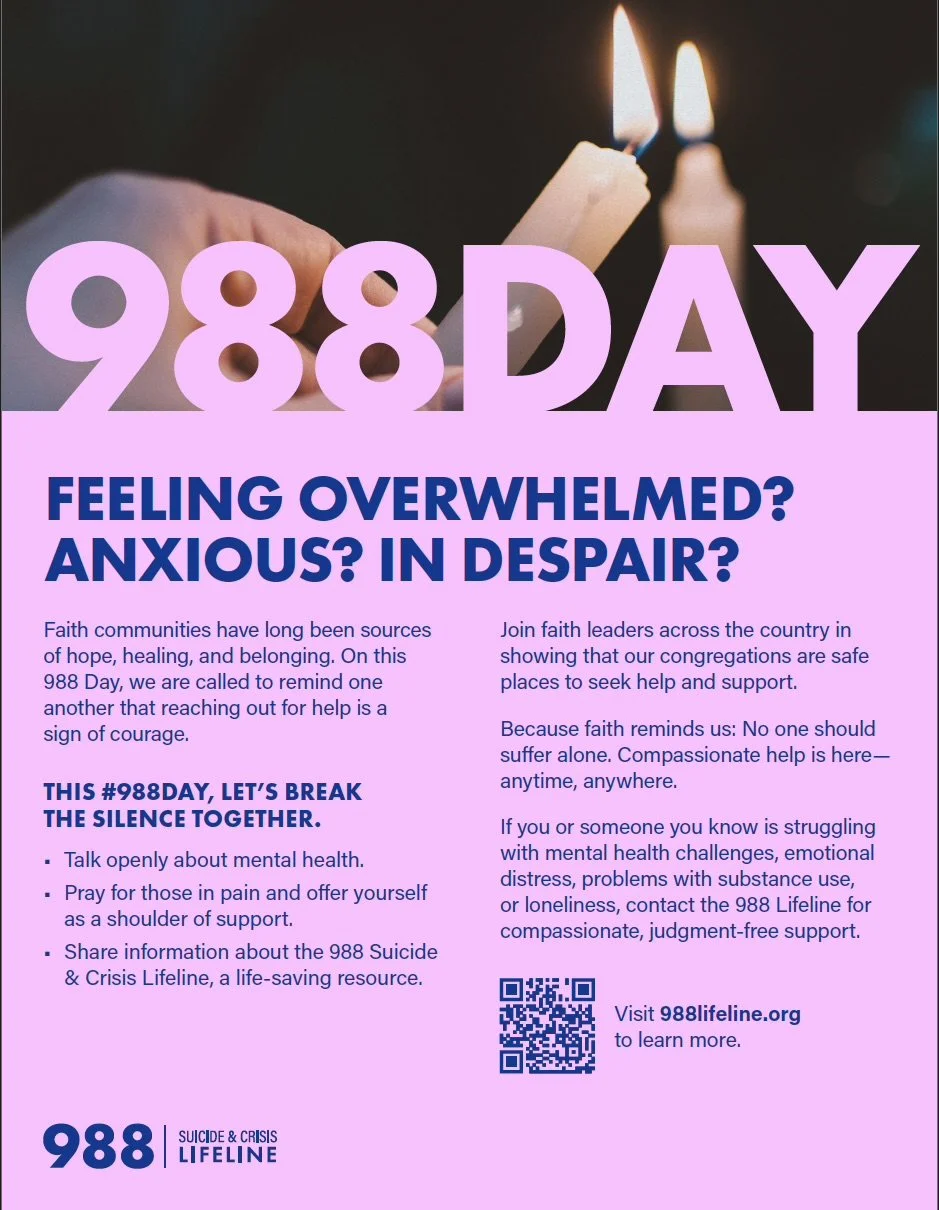 988DAY

FEELING OVERWHELMED? ANXIOUS? IN DESPAIR?

Faith communities have long been sources of hope, healing, and belonging. On this 988 Day, we are called to remind one another that reaching out for help is a sign of courage.

THIS #988DAY, LET'S BREAK THE SILENCE TOGETHER.

• Talk openly about mental health.
• Pray for those in pain and offer yourself as a shoulder of support.
• Share information about the 988 Suicide & Crisis Lifeline, a life-saving resource.

Join faith leaders across the country in showing that our congregations are safe places to seek help and support.

Because faith reminds us: No one should suffer alone. Compassionate help is here—anytime, anywhere.

If you or someone you know is struggling with mental health challenges, emotional distress, problems with substance use, or loneliness, contact the 988 Lifeline for compassionate, judgment-free support.

Visit 988lifeline.org to learn more.

988 SUICIDE & CRISIS LIFELINE